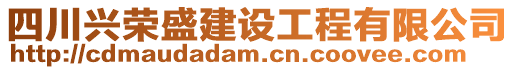 四川兴荣盛建设工程有限公司
http://cdmaudadam.cn.coovee.com